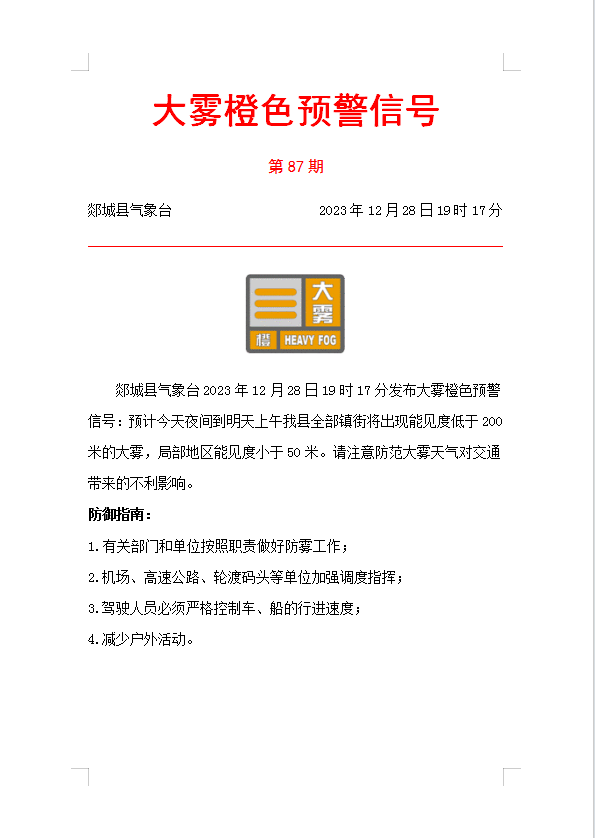 大雾橙色预警信号

第 87 期

郯城县气象台　　2023 年 12 月 28 日 19 时 17 分

大雾
橙
HEAVY FOG

郯城县气象台 2023 年 12 月 28 日 19 时 17 分发布大雾橙色预警信号：预计今天夜间到明天上午我县全部镇街将出现能见度低于 200 米的大雾，局部地区能见度小于 50 米。请注意防范大雾天气对交通带来的不利影响。

防御指南：

1.有关部门和单位按照职责做好防雾工作；

2.机场、高速公路、轮渡码头等单位加强调度指挥；

3.驾驶人员必须严格控制车、船的行进速度；

4.减少户外活动。